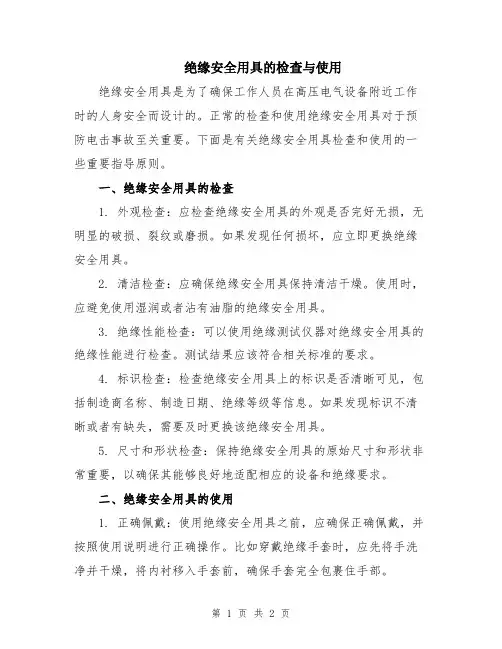 绝缘安全用具的检查与使用

绝缘安全用具是为了确保工作人员在高压电气设备附近工作时的人身安全而设计的。正常的检查和使用绝缘安全用具对于预防电击事故至关重要。下面是有关绝缘安全用具检查和使用的一些重要指导原则。

一、绝缘安全用具的检查

1. 外观检查：应检查绝缘安全用具的外观是否完好无损，无明显的破损、裂纹或磨损。如果发现任何损坏，应立即更换绝缘安全用具。

2. 清洁检查：应确保绝缘安全用具保持清洁干燥。使用时，应避免使用湿润或者沾有油脂的绝缘安全用具。

3. 绝缘性能检查：可以使用绝缘测试仪器对绝缘安全用具的绝缘性能进行检查。测试结果应该符合相关标准的要求。

4. 标识检查：检查绝缘安全用具上的标识是否清晰可见，包括制造商名称、制造日期、绝缘等级等信息。如果发现标识不清晰或者有缺失，需要及时更换该绝缘安全用具。

5. 尺寸和形状检查：保持绝缘安全用具的原始尺寸和形状非常重要，以确保其能够良好地适配相应的设备和绝缘要求。

二、绝缘安全用具的使用

1. 正确佩戴：使用绝缘安全用具之前，应确保正确佩戴，并按照使用说明进行正确操作。比如穿戴绝缘手套时，应先将手洗净并干燥，将内衬移入手套前，确保手套完全包裹住手部。

第 1 页 共 2 页